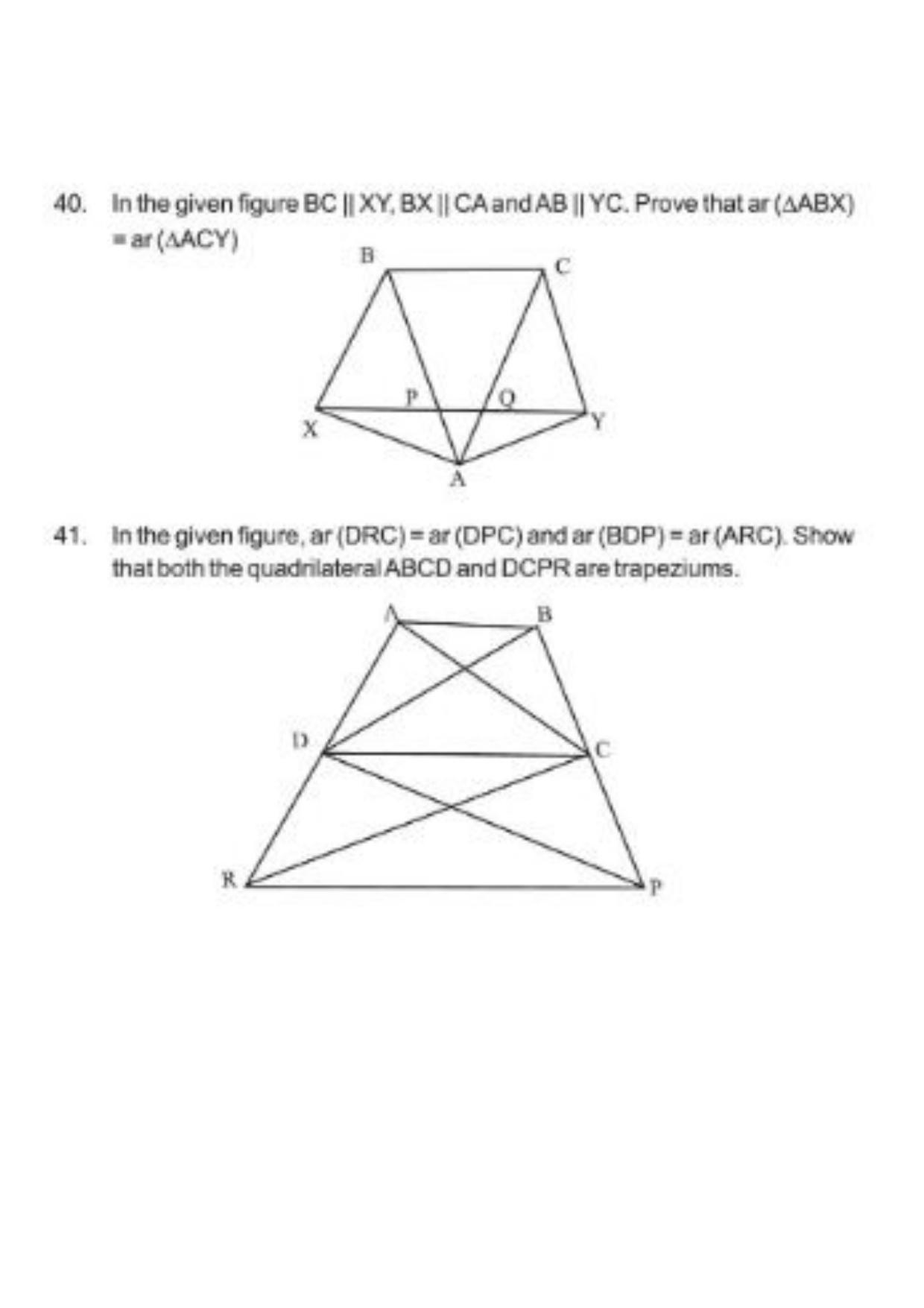 40. In the given figure BC || XY, BX || CA and AB || YC. Prove that ar ($\Delta$ABX) = ar ($\Delta$ACY)

B C P Q X Y A

41. In the given figure, ar (DRC) = ar (DPC) and ar (BDP) = ar (ARC). Show that both the quadrilateral ABCD and DCPR are trapeziums.

A B D C R P